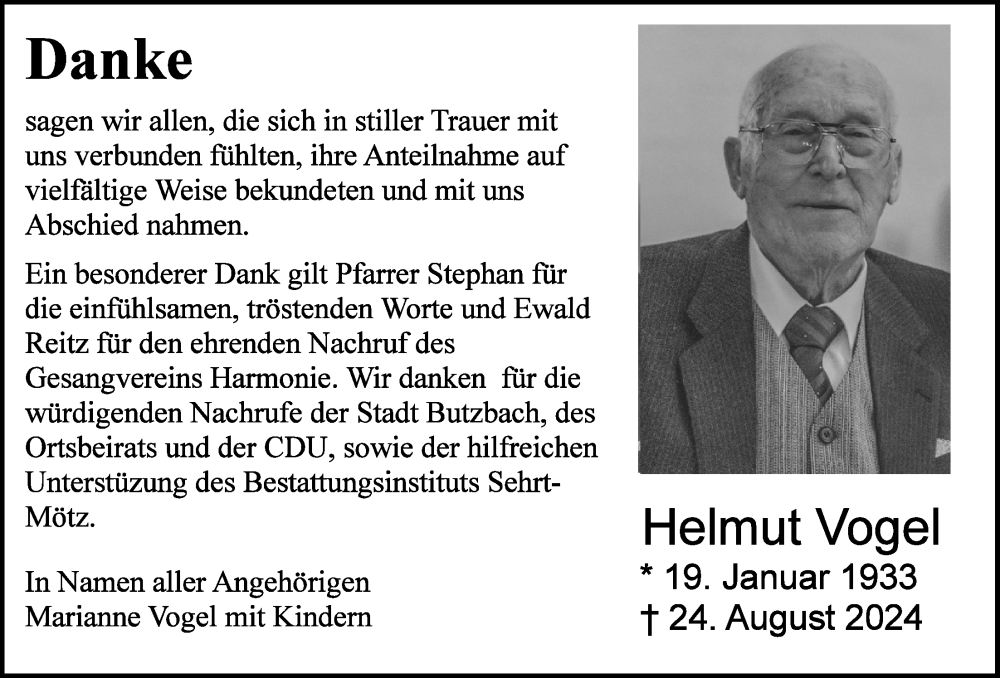 Danke

sagen wir allen, die sich in stiller Trauer mit uns verbunden fühlten, ihre Anteilnahme auf vielfältige Weise bekundeten und mit uns Abschied nahmen.

Ein besonderer Dank gilt Pfarrer Stephan für die einfühlsamen, tröstenden Worte und Ewald Reitz für den ehrenden Nachruf des Gesangvereins Harmonie. Wir danken für die würdigenden Nachrufe der Stadt Butzbach, des Ortsbeirats und der CDU, sowie der hilfreichen Unterstüzung des Bestattungsinstituts Sehrt-Mötz.

In Namen aller Angehörigen
Marianne Vogel mit Kindern

Helmut Vogel
* 19. Januar 1933
† 24. August 2024